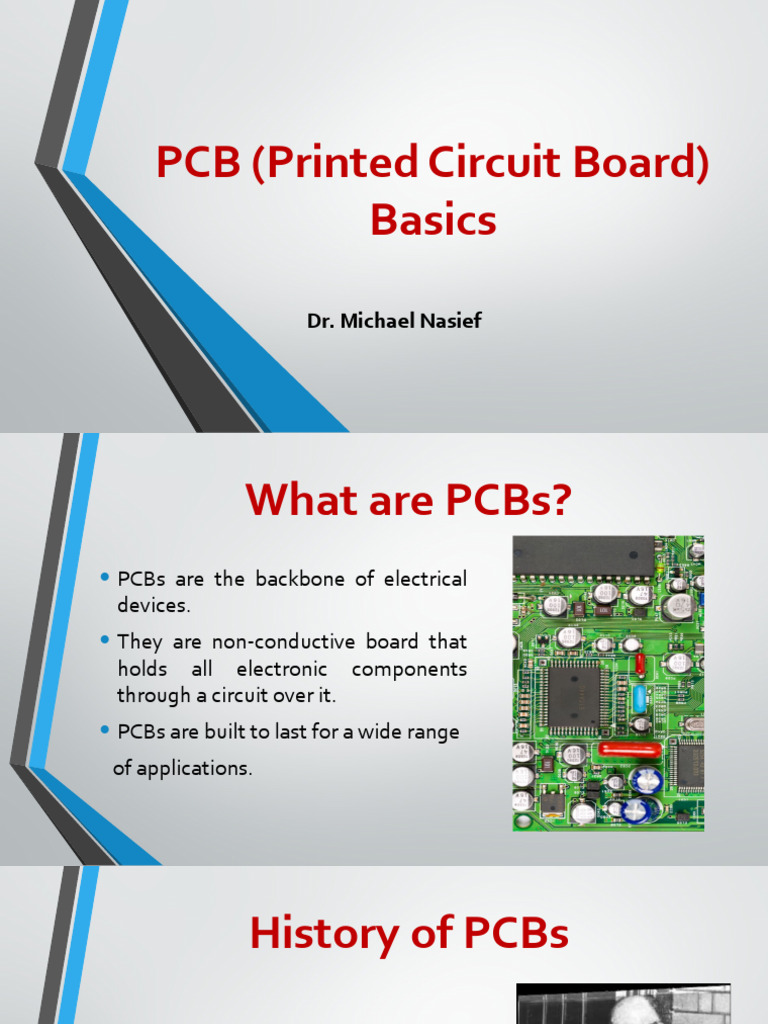 PCB (Printed Circuit Board) Basics

Dr. Michael Nasief

What are PCBs?

• PCBs are the backbone of electrical devices.

• They are non-conductive board that holds all electronic components through a circuit over it.

• PCBs are built to last for a wide range of applications.

History of PCBs